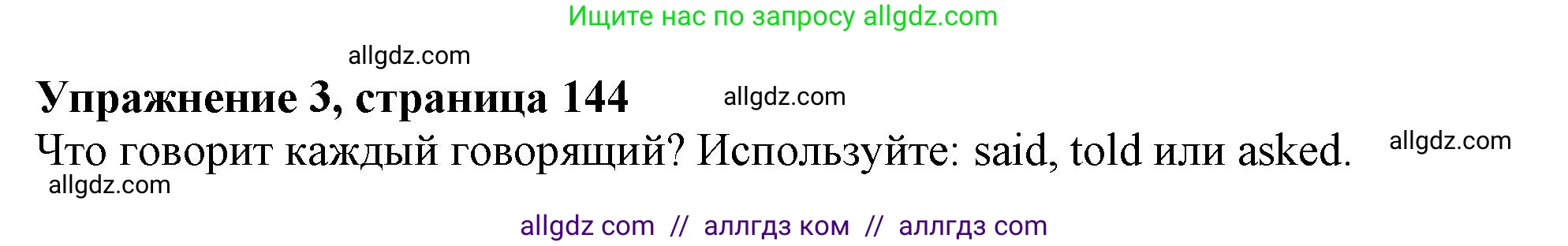 Ищите нас по запросу allgdz.com

allgdz.com

Упражнение 3, страница 144 allgdz.com

Что говорит каждый говорящий? Используйте: said, told или asked. allgdz.com

allgdz.com

allgdz com // аллгдз ком // аллгдз com